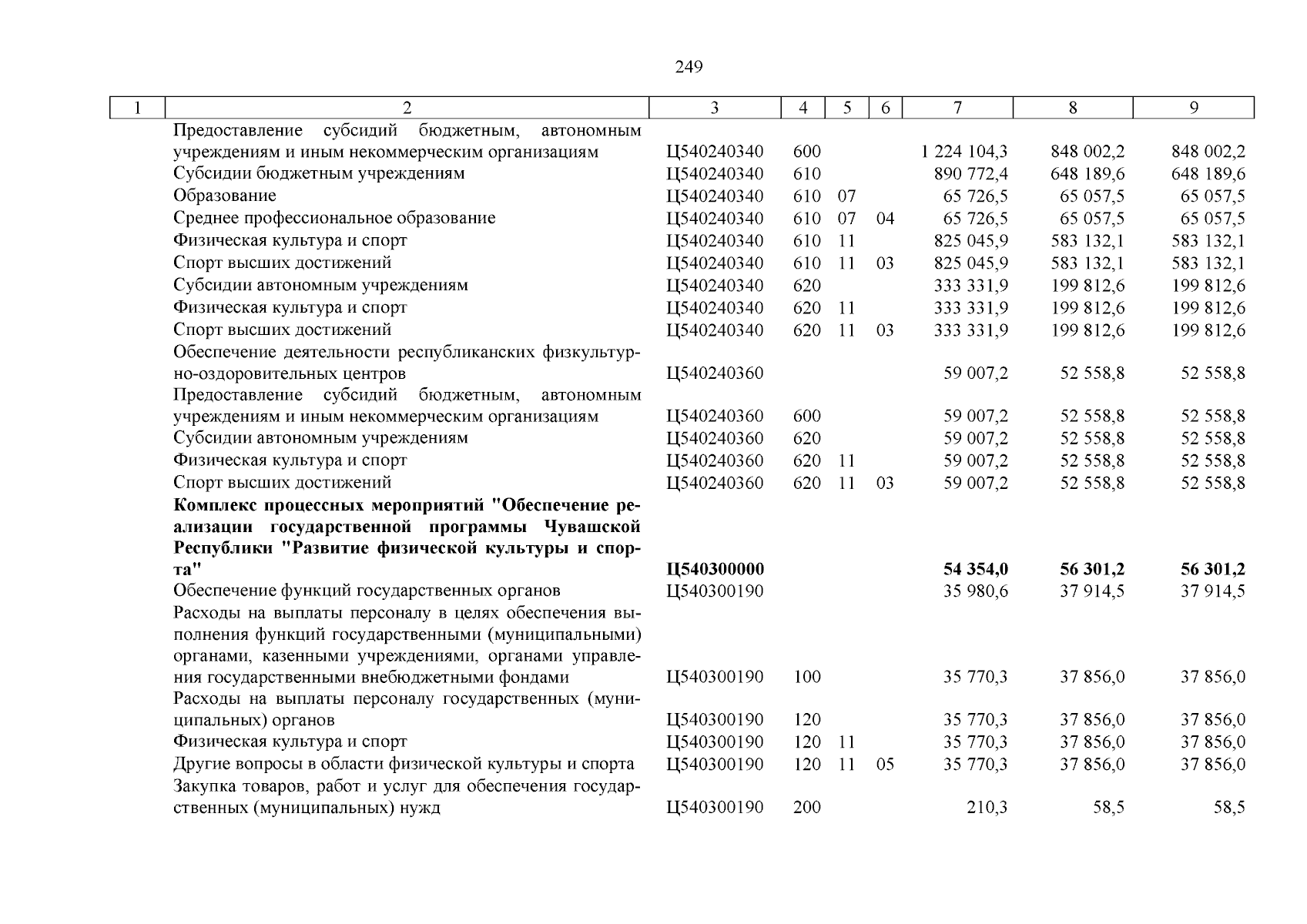 249

| 1 | 2 | 3 | 4 | 5 | 6 | 7 | 8 | 9 |
|---|---|---|---|---|---|---|---|---|
| | Предоставление субсидий бюджетным, автономным учреждениям и иным некоммерческим организациям | Ц540240340 | 600 | | | 1 224 104,3 | 848 002,2 | 848 002,2 |
| | Субсидии бюджетным учреждениям | Ц540240340 | 610 | | | 890 772,4 | 648 189,6 | 648 189,6 |
| | Образование | Ц540240340 | 610 | 07 | | 65 726,5 | 65 057,5 | 65 057,5 |
| | Среднее профессиональное образование | Ц540240340 | 610 | 07 | 04 | 65 726,5 | 65 057,5 | 65 057,5 |
| | Физическая культура и спорт | Ц540240340 | 610 | 11 | | 825 045,9 | 583 132,1 | 583 132,1 |
| | Спорт высших достижений | Ц540240340 | 610 | 11 | 03 | 825 045,9 | 583 132,1 | 583 132,1 |
| | Субсидии автономным учреждениям | Ц540240340 | 620 | | | 333 331,9 | 199 812,6 | 199 812,6 |
| | Физическая культура и спорт | Ц540240340 | 620 | 11 | | 333 331,9 | 199 812,6 | 199 812,6 |
| | Спорт высших достижений | Ц540240340 | 620 | 11 | 03 | 333 331,9 | 199 812,6 | 199 812,6 |
| | Обеспечение деятельности республиканских физкультурно-оздоровительных центров | Ц540240360 | | | | 59 007,2 | 52 558,8 | 52 558,8 |
| | Предоставление субсидий бюджетным, автономным учреждениям и иным некоммерческим организациям | Ц540240360 | 600 | | | 59 007,2 | 52 558,8 | 52 558,8 |
| | Субсидии автономным учреждениям | Ц540240360 | 620 | | | 59 007,2 | 52 558,8 | 52 558,8 |
| | Физическая культура и спорт | Ц540240360 | 620 | 11 | | 59 007,2 | 52 558,8 | 52 558,8 |
| | Спорт высших достижений | Ц540240360 | 620 | 11 | 03 | 59 007,2 | 52 558,8 | 52 558,8 |
| | **Комплекс процессных мероприятий "Обеспечение реализации государственной программы Чувашской Республики "Развитие физической культуры и спорта"** | **Ц540300000** | | | | **54 354,0** | **56 301,2** | **56 301,2** |
| | Обеспечение функций государственных органов | Ц540300190 | | | | 35 980,6 | 37 914,5 | 37 914,5 |
| | Расходы на выплаты персоналу в целях обеспечения выполнения функций государственными (муниципальными) органами, казенными учреждениями, органами управления государственными внебюджетными фондами | Ц540300190 | 100 | | | 35 770,3 | 37 856,0 | 37 856,0 |
| | Расходы на выплаты персоналу государственных (муниципальных) органов | Ц540300190 | 120 | | | 35 770,3 | 37 856,0 | 37 856,0 |
| | Физическая культура и спорт | Ц540300190 | 120 | 11 | | 35 770,3 | 37 856,0 | 37 856,0 |
| | Другие вопросы в области физической культуры и спорта | Ц540300190 | 120 | 11 | 05 | 35 770,3 | 37 856,0 | 37 856,0 |
| | Закупка товаров, работ и услуг для обеспечения государственных (муниципальных) нужд | Ц540300190 | 200 | | | 210,3 | 58,5 | 58,5 |